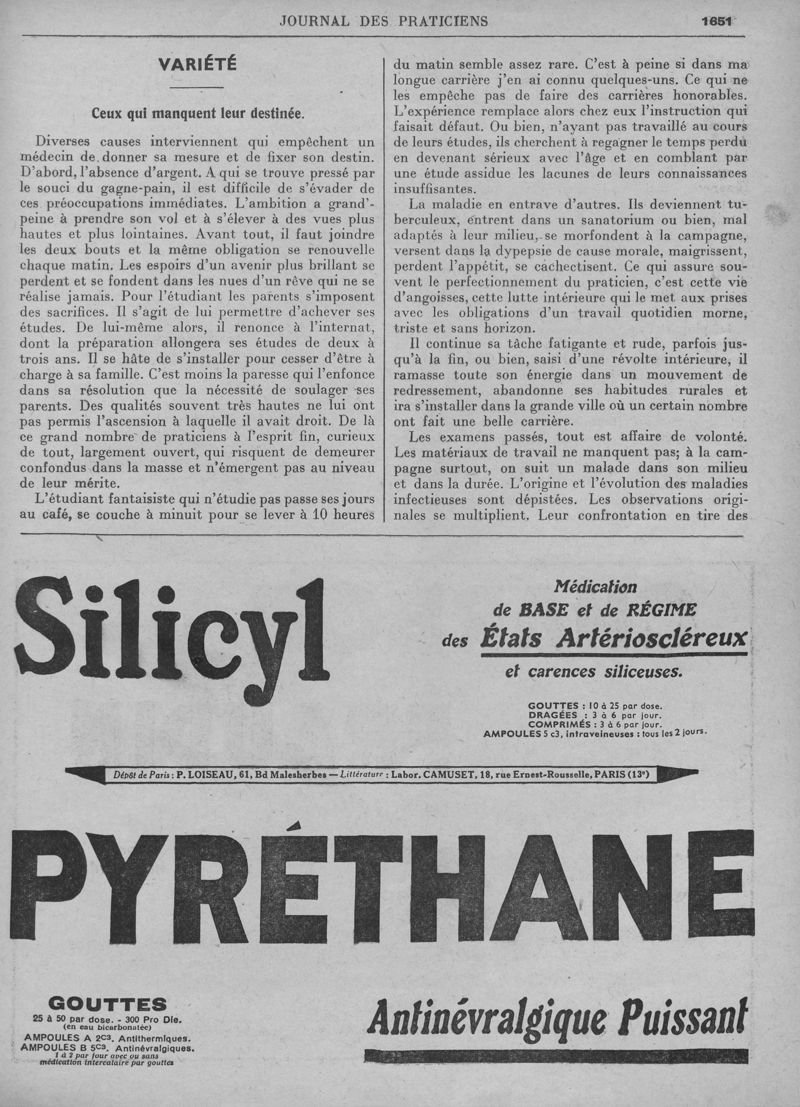 JOURNAL DES PRATICIENS 1651

VARIÉTÉ

Ceux qui manquent leur destinée.

Diverses causes interviennent qui empêchent un médecin de donner sa mesure et de fixer son destin. D'abord, l'absence d'argent. A qui se trouve pressé par le souci du gagne-pain, il est difficile de s'évader de ces préoccupations immédiates. L'ambition a grand'peine à prendre son vol et à s'élever à des vues plus hautes et plus lointaines. Avant tout, il faut joindre les deux bouts et la même obligation se renouvelle chaque matin. Les espoirs d'un avenir plus brillant se perdent et se fondent dans les nues d'un rêve qui ne se réalise jamais. Pour l'étudiant les parents s'imposent des sacrifices. Il s'agit de lui permettre d'achever ses études. De lui-même alors, il renonce à l'internat, dont la préparation allongera ses études de deux à trois ans. Il se hâte de s'installer pour cesser d'être à charge à sa famille. C'est moins la paresse qui l'enfonce dans sa résolution que la nécessité de soulager ses parents. Des qualités souvent très hautes ne lui ont pas permis l'ascension à laquelle il avait droit. De là ce grand nombre de praticiens à l'esprit fin, curieux de tout, largement ouvert, qui risquent de demeurer confondus dans la masse et n'émergent pas au niveau de leur mérite.

L'étudiant fantaisiste qui n'étudie pas passe ses jours au café, se couche à minuit pour se lever à 10 heures du matin semble assez rare. C'est à peine si dans ma longue carrière j'en ai connu quelques-uns. Ce qui ne les empêche pas de faire des carrières honorables. L'expérience remplace alors chez eux l'instruction qui faisait défaut. Ou bien, n'ayant pas travaillé au cours de leurs études, ils cherchent à regagner le temps perdu en devenant sérieux avec l'âge et en comblant par une étude assidue les lacunes de leurs connaissances insuffisantes.

La maladie en entrave d'autres. Ils deviennent tuberculeux, entrent dans un sanatorium ou bien, mal adaptés à leur milieu, se morfondent à la campagne, versent dans la dypepsie de cause morale, maigrissent, perdent l'appétit, se cachectisent. Ce qui assure souvent le perfectionnement du praticien, c'est cette vie d'angoisses, cette lutte intérieure qui le met aux prises avec les obligations d'un travail quotidien morne, triste et sans horizon.

Il continue sa tâche fatigante et rude, parfois jusqu'à la fin, ou bien, saisi d'une révolte intérieure, il ramasse toute son énergie dans un mouvement de redressement, abandonne ses habitudes rurales et ira s'installer dans la grande ville où un certain nombre ont fait une belle carrière.

Les examens passés, tout est affaire de volonté. Les matériaux de travail ne manquent pas; à la campagne surtout, on suit un malade dans son milieu et dans la durée. L'origine et l'évolution des maladies infectieuses sont dépistées. Les observations originales se multiplient. Leur confrontation en tire des

Silicyl

Médication de BASE et de RÉGIME des États Artérioscléreux et carences siliceuses.

GOUTTES : 10 à 25 par dose.
DRAGÉES : 3 à 6 par jour.
COMPRIMÉS : 3 à 6 par jour.
AMPOULES 5 c3, intraveineuses : tous les 2 jours.

Dépôt de Paris : P. LOISEAU, 61, Bd Malesherbes — Littérature : Labor. CAMUSET, 18, rue Ernest-Rousselle, PARIS (13e)

PYRÉTHANE

GOUTTES
25 à 50 par dose. - 300 Pro Die.
(en eau bicarbonatée)
AMPOULES A 2c3. Antithermiques.
AMPOULES B 5c3. Antinévralgiques.
1 à 2 par jour avec ou sans médication intercalaire par gouttes

Antinévralgique Puissant